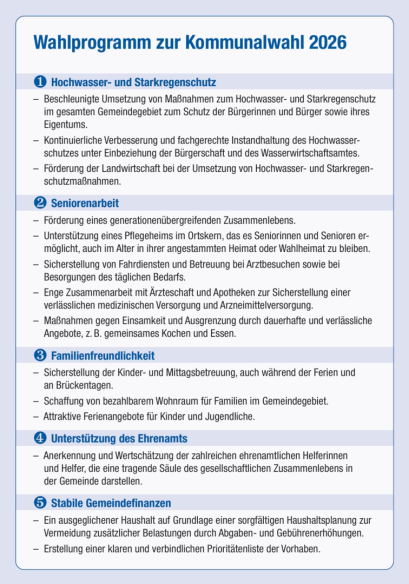 Wahlprogramm zur Kommunalwahl 2026

❶ Hochwasser- und Starkregenschutz

– Beschleunigte Umsetzung von Maßnahmen zum Hochwasser- und Starkregenschutz im gesamten Gemeindegebiet zum Schutz der Bürgerinnen und Bürger sowie ihres Eigentums.

– Kontinuierliche Verbesserung und fachgerechte Instandhaltung des Hochwasserschutzes unter Einbeziehung der Bürgerschaft und des Wasserwirtschaftsamtes.

– Förderung der Landwirtschaft bei der Umsetzung von Hochwasser- und Starkregenschutzmaßnahmen.

❷ Seniorenarbeit

– Förderung eines generationenübergreifenden Zusammenlebens.

– Unterstützung eines Pflegeheims im Ortskern, das es Seniorinnen und Senioren ermöglicht, auch im Alter in ihrer angestammten Heimat oder Wahlheimat zu bleiben.

– Sicherstellung von Fahrdiensten und Betreuung bei Arztbesuchen sowie bei Besorgungen des täglichen Bedarfs.

– Enge Zusammenarbeit mit Ärzteschaft und Apotheken zur Sicherstellung einer verlässlichen medizinischen Versorgung und Arzneimittelversorgung.

– Maßnahmen gegen Einsamkeit und Ausgrenzung durch dauerhafte und verlässliche Angebote, z. B. gemeinsames Kochen und Essen.

❸ Familienfreundlichkeit

– Sicherstellung der Kinder- und Mittagsbetreuung, auch während der Ferien und an Brückentagen.

– Schaffung von bezahlbarem Wohnraum für Familien im Gemeindegebiet.

– Attraktive Ferienangebote für Kinder und Jugendliche.

❹ Unterstützung des Ehrenamts

– Anerkennung und Wertschätzung der zahlreichen ehrenamtlichen Helferinnen und Helfer, die eine tragende Säule des gesellschaftlichen Zusammenlebens in der Gemeinde darstellen.

❺ Stabile Gemeindefinanzen

– Ein ausgeglichener Haushalt auf Grundlage einer sorgfältigen Haushaltsplanung zur Vermeidung zusätzlicher Belastungen durch Abgaben- und Gebührenerhöhungen.

– Erstellung einer klaren und verbindlichen Prioritätenliste der Vorhaben.